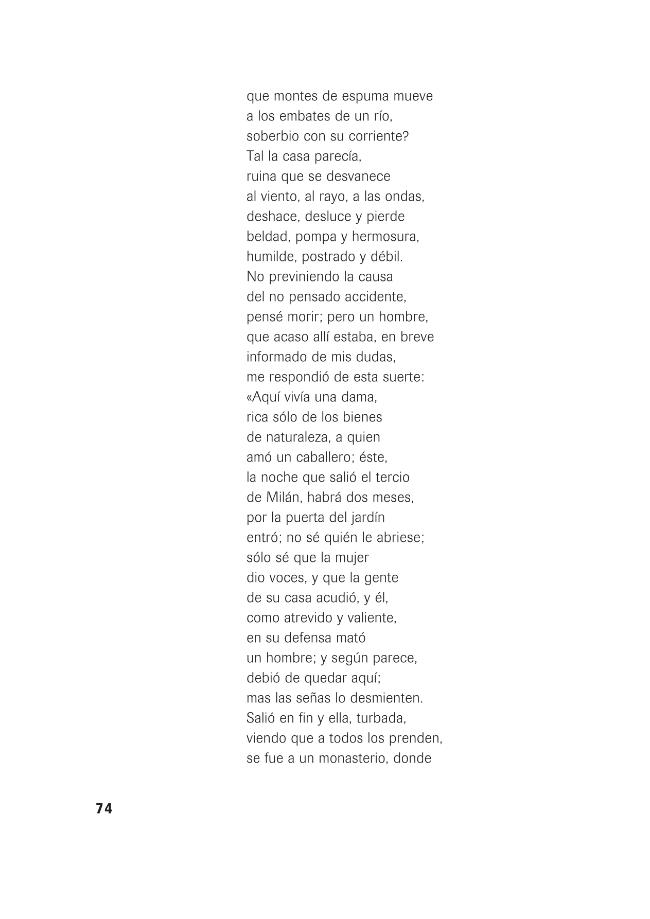 que montes de espuma mueve
a los embates de un río,
soberbio con su corriente?
Tal la casa parecía,
ruina que se desvanece
al viento, al rayo, a las ondas,
deshace, desluce y pierde
beldad, pompa y hermosura,
humilde, postrado y débil.
No previniendo la causa
del no pensado accidente,
pensé morir; pero un hombre,
que acaso allí estaba, en breve
informado de mis dudas,
me respondió de esta suerte:
«Aquí vivía una dama,
rica sólo de los bienes
de naturaleza, a quien
amó un caballero; éste,
la noche que salió el tercio
de Milán, habrá dos meses,
por la puerta del jardín
entró; no sé quién le abriese;
sólo sé que la mujer
dio voces, y que la gente
de su casa acudió, y él,
como atrevido y valiente,
en su defensa mató
un hombre; y según parece,
debió de quedar aquí;
mas las señas lo desmienten.
Salió en fin y ella, turbada,
viendo que a todos los prenden,
se fue a un monasterio, donde

74